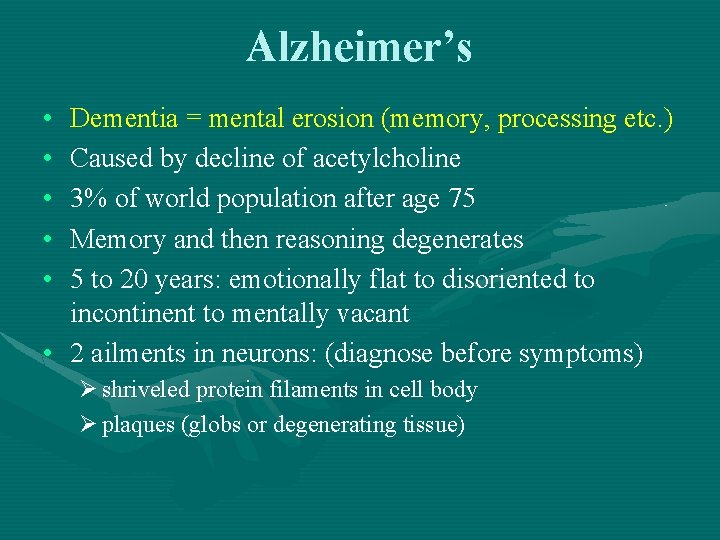 Alzheimer's

• Dementia = mental erosion (memory, processing etc.)
• Caused by decline of acetylcholine
• 3% of world population after age 75
• Memory and then reasoning degenerates
• 5 to 20 years: emotionally flat to disoriented to incontinent to mentally vacant
• 2 ailments in neurons: (diagnose before symptoms)
➢ shriveled protein filaments in cell body
➢ plaques (globs or degenerating tissue)